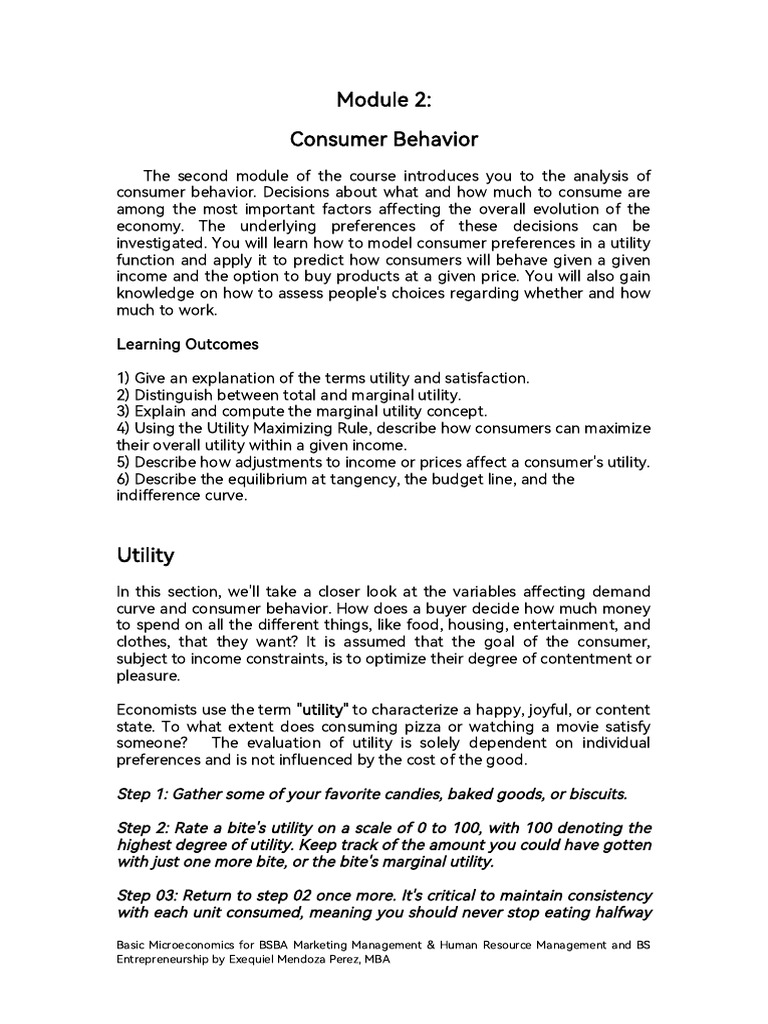 Module 2:

Consumer Behavior

The second module of the course introduces you to the analysis of consumer behavior. Decisions about what and how much to consume are among the most important factors affecting the overall evolution of the economy. The underlying preferences of these decisions can be investigated. You will learn how to model consumer preferences in a utility function and apply it to predict how consumers will behave given a given income and the option to buy products at a given price. You will also gain knowledge on how to assess people's choices regarding whether and how much to work.

Learning Outcomes

1) Give an explanation of the terms utility and satisfaction.
2) Distinguish between total and marginal utility.
3) Explain and compute the marginal utility concept.
4) Using the Utility Maximizing Rule, describe how consumers can maximize their overall utility within a given income.
5) Describe how adjustments to income or prices affect a consumer's utility.
6) Describe the equilibrium at tangency, the budget line, and the indifference curve.

Utility

In this section, we'll take a closer look at the variables affecting demand curve and consumer behavior. How does a buyer decide how much money to spend on all the different things, like food, housing, entertainment, and clothes, that they want? It is assumed that the goal of the consumer, subject to income constraints, is to optimize their degree of contentment or pleasure.

Economists use the term "utility" to characterize a happy, joyful, or content state. To what extent does consuming pizza or watching a movie satisfy someone? The evaluation of utility is solely dependent on individual preferences and is not influenced by the cost of the good.

Step 1: Gather some of your favorite candies, baked goods, or biscuits.

Step 2: Rate a bite's utility on a scale of 0 to 100, with 100 denoting the highest degree of utility. Keep track of the amount you could have gotten with just one more bite, or the bite's marginal utility.

Step 03: Return to step 02 once more. It's critical to maintain consistency with each unit consumed, meaning you should never stop eating halfway

Basic Microeconomics for BSBA Marketing Management & Human Resource Management and BS Entrepreneurship by Exequiel Mendoza Perez, MBA